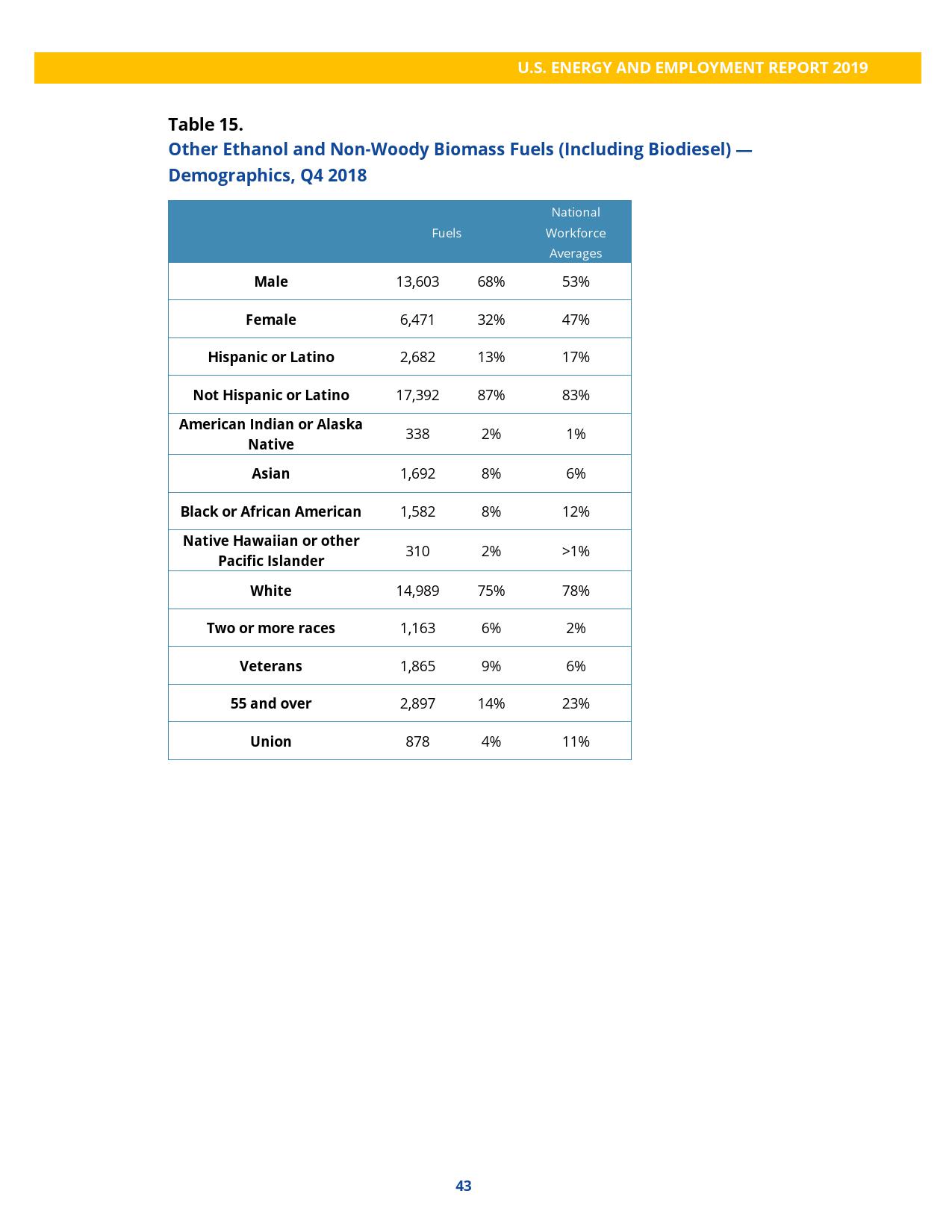 U.S. ENERGY AND EMPLOYMENT REPORT 2019

Table 15.
Other Ethanol and Non-Woody Biomass Fuels (Including Biodiesel) — Demographics, Q4 2018

| | Fuels | | National Workforce Averages |
|---|---|---|---|
| Male | 13,603 | 68% | 53% |
| Female | 6,471 | 32% | 47% |
| Hispanic or Latino | 2,682 | 13% | 17% |
| Not Hispanic or Latino | 17,392 | 87% | 83% |
| American Indian or Alaska Native | 338 | 2% | 1% |
| Asian | 1,692 | 8% | 6% |
| Black or African American | 1,582 | 8% | 12% |
| Native Hawaiian or other Pacific Islander | 310 | 2% | >1% |
| White | 14,989 | 75% | 78% |
| Two or more races | 1,163 | 6% | 2% |
| Veterans | 1,865 | 9% | 6% |
| 55 and over | 2,897 | 14% | 23% |
| Union | 878 | 4% | 11% |

43